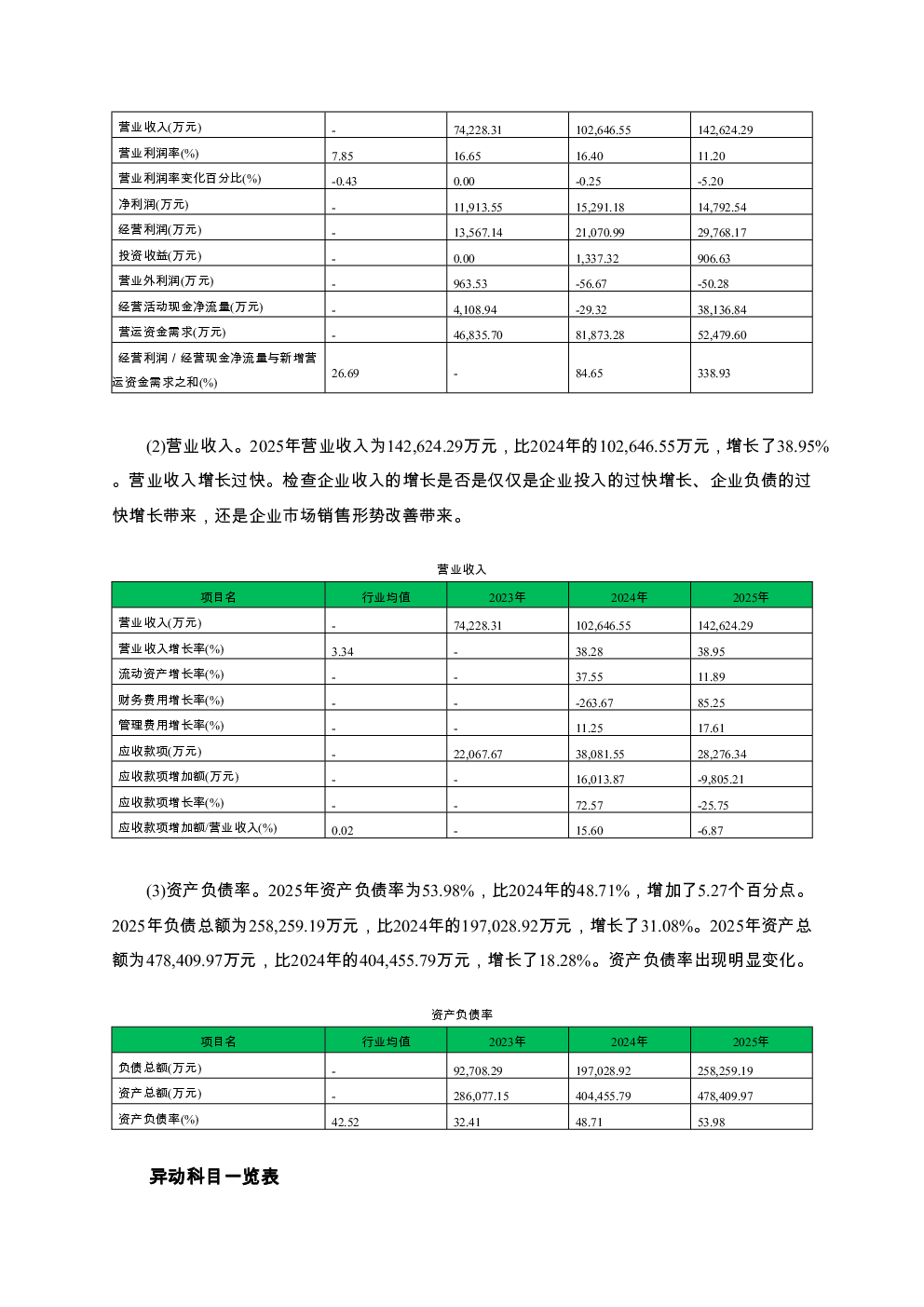 | | | | | |
|---|---|---|---|---|
| 营业收入(万元) | - | 74,228.31 | 102,646.55 | 142,624.29 |
| 营业利润率(%) | 7.85 | 16.65 | 16.40 | 11.20 |
| 营业利润率变化百分比(%) | -0.43 | 0.00 | -0.25 | -5.20 |
| 净利润(万元) | - | 11,913.55 | 15,291.18 | 14,792.54 |
| 经营利润(万元) | - | 13,567.14 | 21,070.99 | 29,768.17 |
| 投资收益(万元) | - | 0.00 | 1,337.32 | 906.63 |
| 营业外利润(万元) | - | 963.53 | -56.67 | -50.28 |
| 经营活动现金净流量(万元) | - | 4,108.94 | -29.32 | 38,136.84 |
| 营运资金需求(万元) | - | 46,835.70 | 81,873.28 | 52,479.60 |
| 经营利润 / 经营现金净流量与新增营运资金需求之和(%) | 26.69 | - | 84.65 | 338.93 |

(2)营业收入。2025年营业收入为142,624.29万元，比2024年的102,646.55万元，增长了38.95%。营业收入增长过快。检查企业收入的增长是否是仅仅是企业投入的过快增长、企业负债的过快增长带来，还是企业市场销售形势改善带来。

营业收入

| 项目名 | 行业均值 | 2023年 | 2024年 | 2025年 |
|---|---|---|---|---|
| 营业收入(万元) | - | 74,228.31 | 102,646.55 | 142,624.29 |
| 营业收入增长率(%) | 3.34 | - | 38.28 | 38.95 |
| 流动资产增长率(%) | - | - | 37.55 | 11.89 |
| 财务费用增长率(%) | - | - | -263.67 | 85.25 |
| 管理费用增长率(%) | - | - | 11.25 | 17.61 |
| 应收款项(万元) | - | 22,067.67 | 38,081.55 | 28,276.34 |
| 应收款项增加额(万元) | - | - | 16,013.87 | -9,805.21 |
| 应收款项增长率(%) | - | - | 72.57 | -25.75 |
| 应收款项增加额/营业收入(%) | 0.02 | - | 15.60 | -6.87 |

(3)资产负债率。2025年资产负债率为53.98%，比2024年的48.71%，增加了5.27个百分点。2025年负债总额为258,259.19万元，比2024年的197,028.92万元，增长了31.08%。2025年资产总额为478,409.97万元，比2024年的404,455.79万元，增长了18.28%。资产负债率出现明显变化。

资产负债率

| 项目名 | 行业均值 | 2023年 | 2024年 | 2025年 |
|---|---|---|---|---|
| 负债总额(万元) | - | 92,708.29 | 197,028.92 | 258,259.19 |
| 资产总额(万元) | - | 286,077.15 | 404,455.79 | 478,409.97 |
| 资产负债率(%) | 42.52 | 32.41 | 48.71 | 53.98 |

异动科目一览表